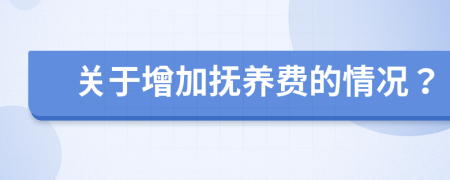 关于增加抚养费的情况？